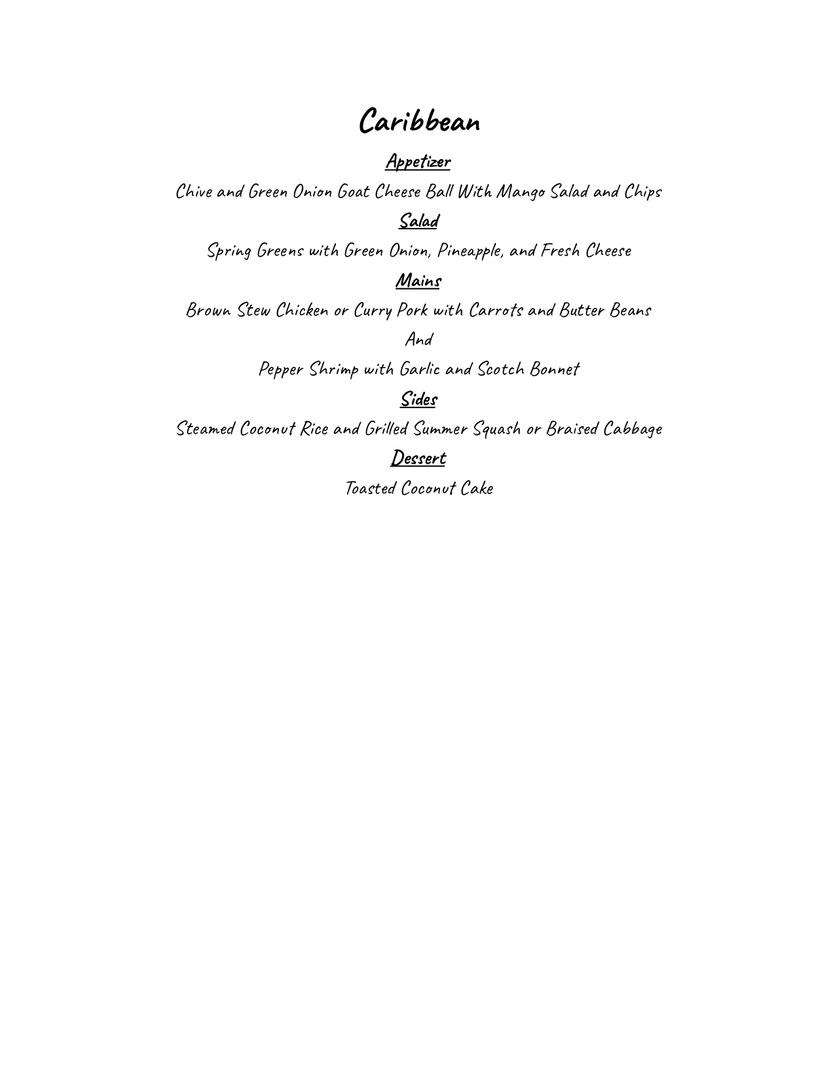 Caribbean

Appetizer

Chive and Green Onion Goat Cheese Ball With Mango Salad and Chips

Salad

Spring Greens with Green Onion, Pineapple, and Fresh Cheese

Mains

Brown Stew Chicken or Curry Pork with Carrots and Butter Beans

And

Pepper Shrimp with Garlic and Scotch Bonnet

Sides

Steamed Coconut Rice and Grilled Summer Squash or Braised Cabbage

Dessert

Toasted Coconut Cake